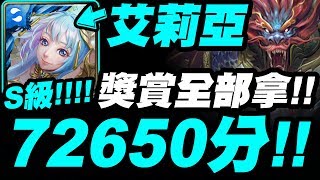 艾莉亞

S級!!!!

獎賞全部拿!!

72650分!!